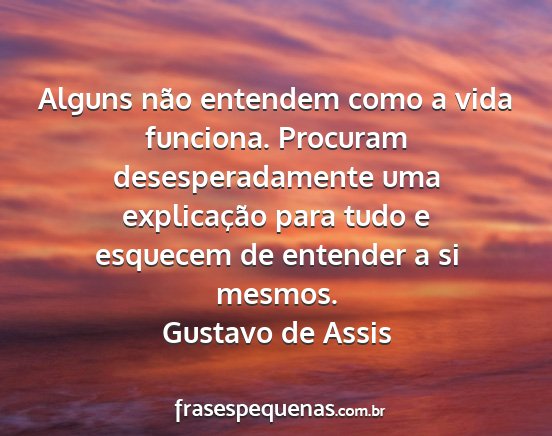 Alguns não entendem como a vida funciona. Procuram desesperadamente uma explicação para tudo e esquecem de entender a si mesmos.
Gustavo de Assis

frasespequenas.com.br